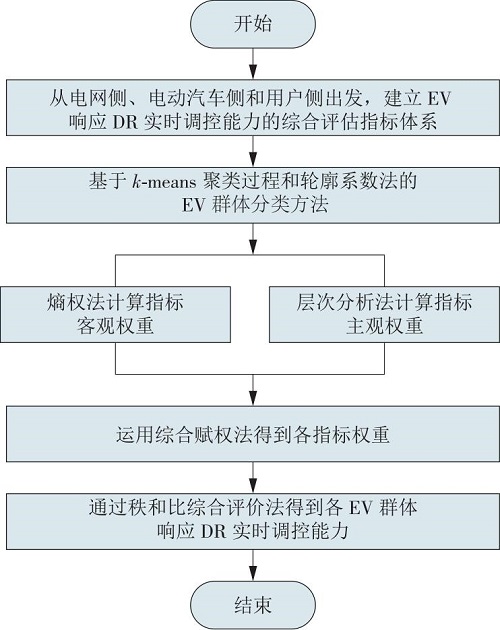 开始

从电网侧、电动汽车侧和用户侧出发，建立 EV 响应 DR 实时调控能力的综合评估指标体系

基于 $k$-means 聚类过程和轮廓系数法的 EV 群体分类方法

熵权法计算指标客观权重

层次分析法计算指标主观权重

运用综合赋权法得到各指标权重

通过秩和比综合评价法得到各 EV 群体响应 DR 实时调控能力

结束